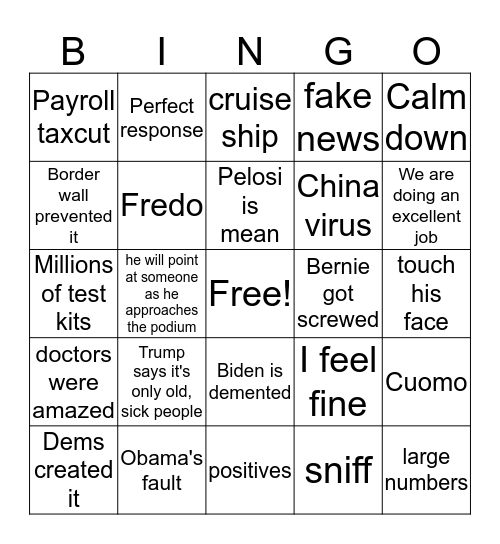 | B | I | N | G | O |
|---|---|---|---|---|
| Payroll taxcut | Perfect response | cruise ship | fake news | Calm down |
| Border wall prevented it | Fredo | Pelosi is mean | China virus | We are doing an excellent job |
| Millions of test kits | he will point at someone as he approaches the podium | Free! | Bernie got screwed | touch his face |
| doctors were amazed | Trump says it's only old, sick people | Biden is demented | I feel fine | Cuomo |
| Dems created it | Obama's fault | positives | sniff | large numbers |